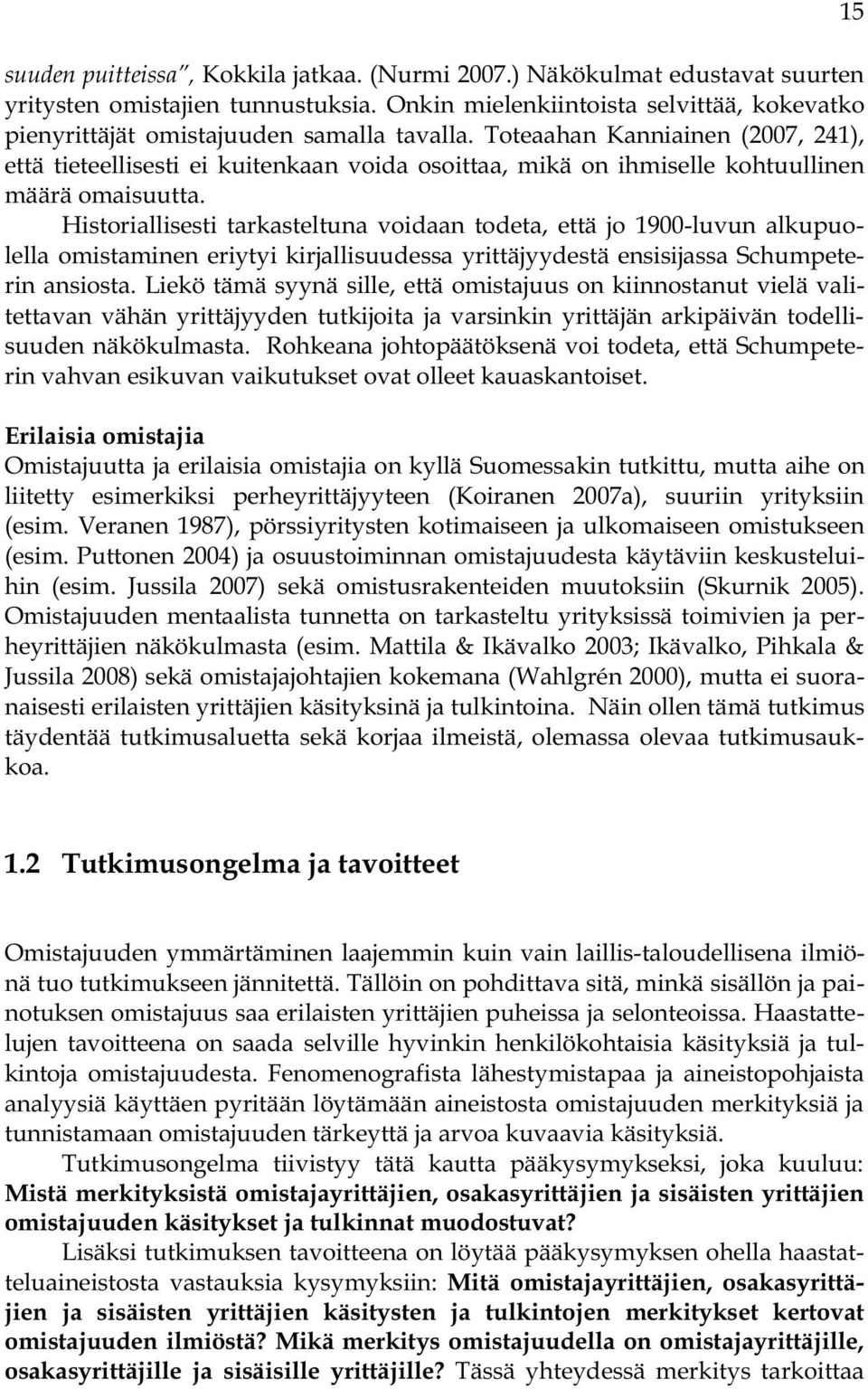 15

suuden puitteissa", Kokkila jatkaa. (Nurmi 2007.) Näkökulmat edustavat suurten yritysten omistajien tunnustuksia. Onkin mielenkiintoista selvittää, kokevatko pienyrittäjät omistajuuden samalla tavalla. Toteaahan Kanniainen (2007, 241), että tieteellisesti ei kuitenkaan voida osoittaa, mikä on ihmiselle kohtuullinen määrä omaisuutta.

Historiallisesti tarkasteltuna voidaan todeta, että jo 1900-luvun alkupuolella omistaminen eriytyi kirjallisuudessa yrittäjyydestä ensisijassa Schumpeterin ansiosta. Liekö tämä syynä sille, että omistajuus on kiinnostanut vielä valitettavan vähän yrittäjyyden tutkijoita ja varsinkin yrittäjän arkipäivän todellisuuden näkökulmasta. Rohkeana johtopäätöksenä voi todeta, että Schumpeterin vahvan esikuvan vaikutukset ovat olleet kauaskantoiset.

Erilaisia omistajia
Omistajuutta ja erilaisia omistajia on kyllä Suomessakin tutkittu, mutta aihe on liitetty esimerkiksi perheyrittäjyyteen (Koiranen 2007a), suuriin yrityksiin (esim. Veranen 1987), pörssiyritysten kotimaiseen ja ulkomaiseen omistukseen (esim. Puttonen 2004) ja osuustoiminnan omistajuudesta käytäviin keskusteluihin (esim. Jussila 2007) sekä omistusrakenteiden muutoksiin (Skurnik 2005). Omistajuuden mentaalista tunnetta on tarkasteltu yrityksissä toimivien ja perheyrittäjien näkökulmasta (esim. Mattila & Ikävalko 2003; Ikävalko, Pihkala & Jussila 2008) sekä omistajajohtajien kokemana (Wahlgrén 2000), mutta ei suoranaisesti erilaisten yrittäjien käsityksinä ja tulkintoina. Näin ollen tämä tutkimus täydentää tutkimusaluetta sekä korjaa ilmeistä, olemassa olevaa tutkimusaukkoa.

1.2 Tutkimusongelma ja tavoitteet

Omistajuuden ymmärtäminen laajemmin kuin vain laillis-taloudellisena ilmiönä tuo tutkimukseen jännitettä. Tällöin on pohdittava sitä, minkä sisällön ja painotuksen omistajuus saa erilaisten yrittäjien puheissa ja selonteoissa. Haastattelujen tavoitteena on saada selville hyvinkin henkilökohtaisia käsityksiä ja tulkintoja omistajuudesta. Fenomenografista lähestymistapaa ja aineistopohjaista analyysiä käyttäen pyritään löytämään aineistosta omistajuuden merkityksiä ja tunnistamaan omistajuuden tärkeyttä ja arvoa kuvaavia käsityksiä.

Tutkimusongelma tiivistyy tätä kautta pääkysymykseksi, joka kuuluu: Mistä merkityksistä omistajayrittäjien, osakasyrittäjien ja sisäisten yrittäjien omistajuuden käsitykset ja tulkinnat muodostuvat?

Lisäksi tutkimuksen tavoitteena on löytää pääkysymyksen ohella haastatteluaineistosta vastauksia kysymyksiin: Mitä omistajayrittäjien, osakasyrittäjien ja sisäisten yrittäjien käsitysten ja tulkintojen merkitykset kertovat omistajuuden ilmiöstä? Mikä merkitys omistajuudella on omistajayrittäjille, osakasyrittäjille ja sisäisille yrittäjille? Tässä yhteydessä merkitys tarkoittaa